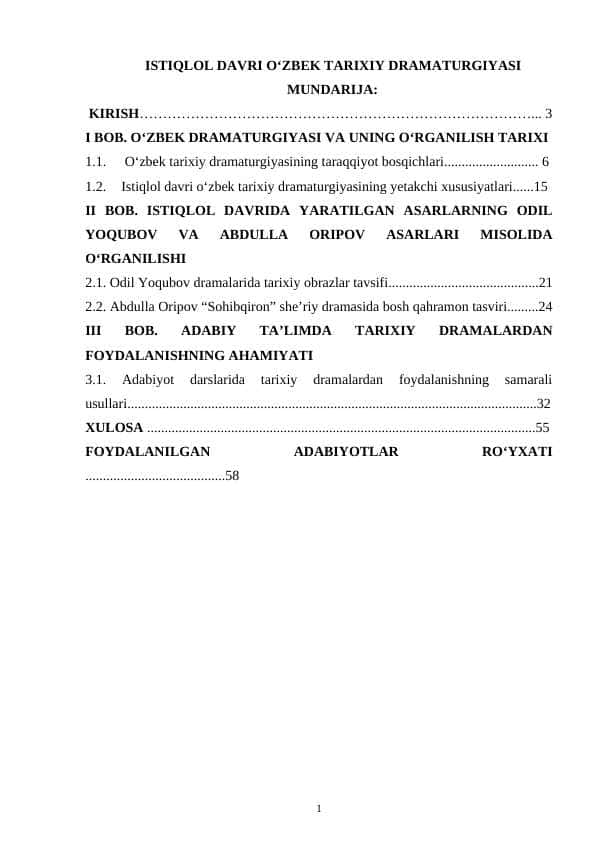 ISTIQLOL DAVRI O‘ZBEK TARIXIY DRAMATURGIYASI

MUNDARIJA:

KIRISH…………………………………………………………………………... 3

I BOB. O‘ZBEK DRAMATURGIYASI VA UNING O‘RGANILISH TARIXI

1.1. O‘zbek tarixiy dramaturgiyasining taraqqiyot bosqichlari........................... 6

1.2. Istiqlol davri o‘zbek tarixiy dramaturgiyasining yetakchi xususiyatlari......15

II BOB. ISTIQLOL DAVRIDA YARATILGAN ASARLARNING ODIL YOQUBOV VA ABDULLA ORIPOV ASARLARI MISOLIDA O‘RGANILISHI

2.1. Odil Yoqubov dramalarida tarixiy obrazlar tavsifi...........................................21

2.2. Abdulla Oripov “Sohibqiron” she’riy dramasida bosh qahramon tasviri.........24

III BOB. ADABIY TA’LIMDA TARIXIY DRAMALARDAN FOYDALANISHNING AHAMIYATI

3.1. Adabiyot darslarida tarixiy dramalardan foydalanishning samarali usullari....................................................................................................................32

XULOSA ..............................................................................................................55

FOYDALANILGAN ADABIYOTLAR RO‘YXATI ........................................58

1